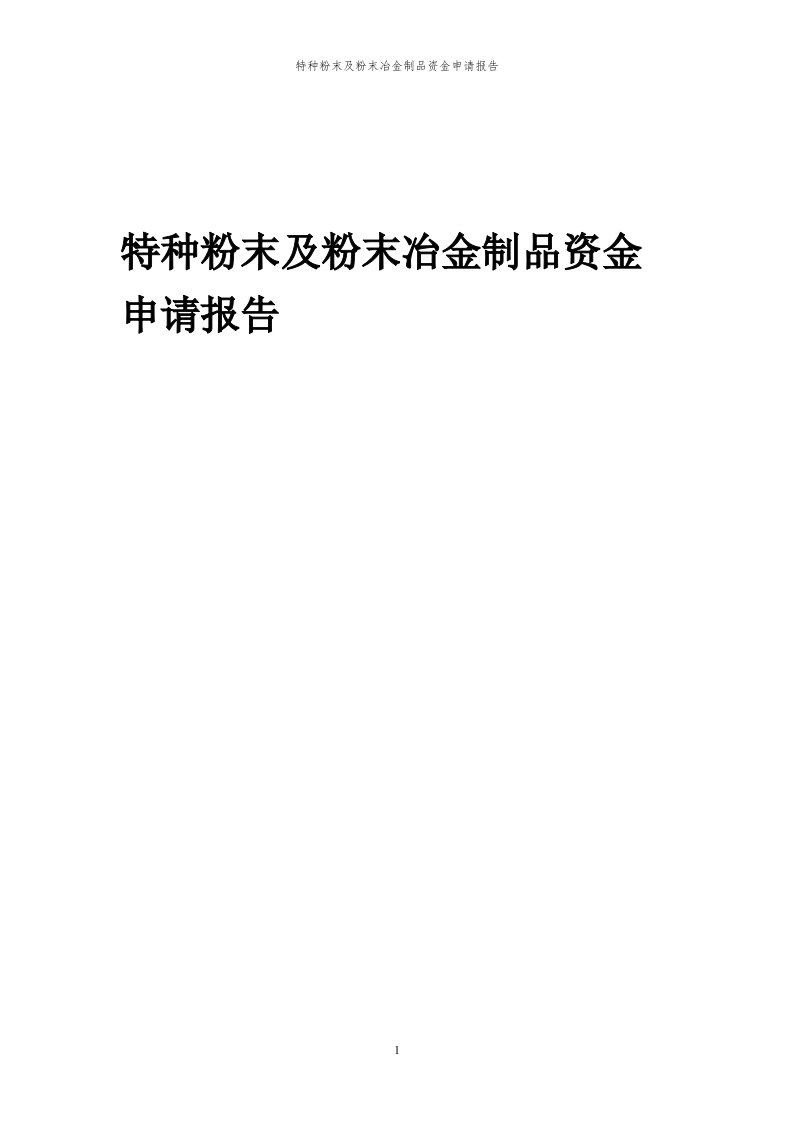 特种粉末及粉末冶金制品资金申请报告

特种粉末及粉末冶金制品资金申请报告

1